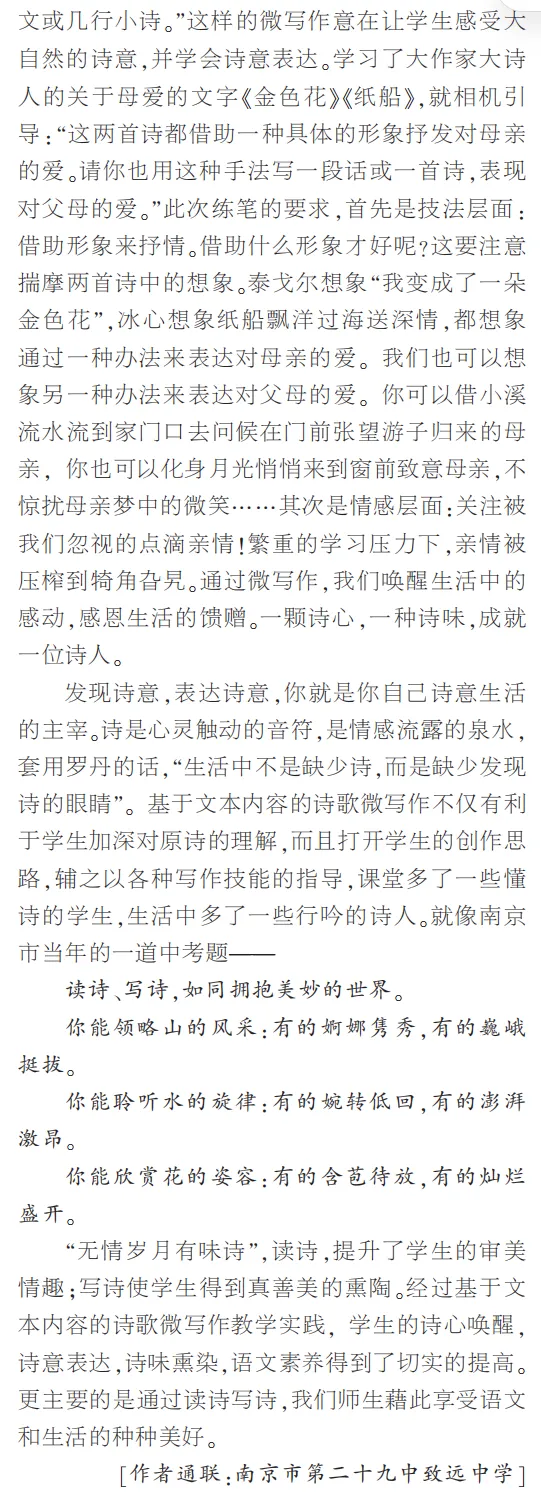 文或几行小诗。”这样的微写作意在让学生感受大自然的诗意，并学会诗意表达。学习了大作家大诗人的关于母爱的文字《金色花》《纸船》，就相机引导：“这两首诗都借助一种具体的形象抒发对母亲的爱。请你也用这种手法写一段话或一首诗，表现对父母的爱。”此次练笔的要求，首先是技法层面：借助形象来抒情。借助什么形象才好呢？这要注意揣摩两首诗中的想象。泰戈尔想象“我变成了一朵金色花”，冰心想象纸船飘洋过海送深情，都想象通过一种办法来表达对母亲的爱。我们也可以想象另一种办法来表达对父母的爱。你可以借小溪流水流到家门口去问候在门前张望游子归来的母亲，你也可以化身月光悄悄来到窗前致意母亲，不惊扰母亲梦中的微笑……其次是情感层面：关注被我们忽视的点滴亲情！繁重的学习压力下，亲情被压榨到犄角旮旯。通过微写作，我们唤醒生活中的感动，感恩生活的馈赠。一颗诗心，一种诗味，成就一位诗人。

发现诗意，表达诗意，你就是你自己诗意生活的主宰。诗是心灵触动的音符，是情感流露的泉水，套用罗丹的话，“生活中不是缺少诗，而是缺少发现诗的眼睛”。基于文本内容的诗歌微写作不仅有利于学生加深对原诗的理解，而且打开学生的创作思路，辅之以各种写作技能的指导，课堂多了一些懂诗的学生，生活中多了一些行吟的诗人。就像南京市当年的一道中考题——

读诗、写诗，如同拥抱美妙的世界。

你能领略山的风采：有的婀娜隽秀，有的巍峨挺拔。

你能聆听水的旋律：有的婉转低回，有的澎湃激昂。

你能欣赏花的姿容：有的含苞待放，有的灿烂盛开。

“无情岁月有味诗”，读诗，提升了学生的审美情趣；写诗使学生得到真善美的熏陶。经过基于文本内容的诗歌微写作教学实践，学生的诗心唤醒，诗意表达，诗味熏染，语文素养得到了切实的提高。更主要的是通过读诗写诗，我们师生藉此享受语文和生活的种种美好。

［作者通联：南京市第二十九中致远中学］